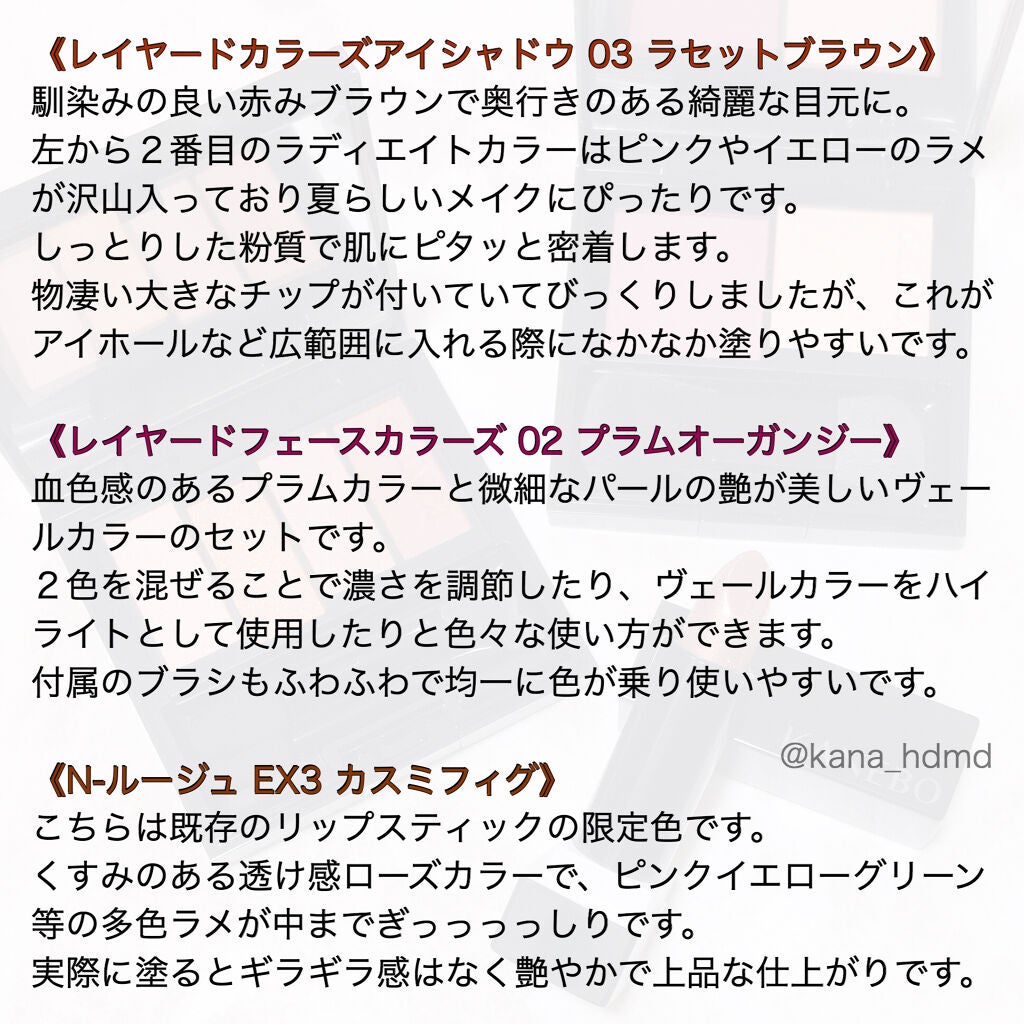 《レイヤードカラーズアイシャドウ 03 ラセットブラウン》
馴染みの良い赤みブラウンで奥行きのある綺麗な目元に。
左から２番目のラディエイトカラーはピンクやイエローのラメが沢山入っており夏らしいメイクにぴったりです。
しっとりした粉質で肌にピタッと密着します。
物凄い大きなチップが付いていてびっくりしましたが、これがアイホールなど広範囲に入れる際になかなか塗りやすいです。

《レイヤードフェースカラーズ 02 プラムオーガンジー》
血色感のあるプラムカラーと微細なパールの艶が美しいヴェールカラーのセットです。
２色を混ぜることで濃さを調節したり、ヴェールカラーをハイライトとして使用したりと色々な使い方ができます。
付属のブラシもふわふわで均一に色が乗り使いやすいです。

@kana_hdmd

《N-ルージュ EX3 カスミフィグ》
こちらは既存のリップスティックの限定色です。
くすみのある透け感ローズカラーで、ピンクイエローグリーン等の多色ラメが中までぎっっっっしりです。
実際に塗るとギラギラ感はなく艶やかで上品な仕上がりです。